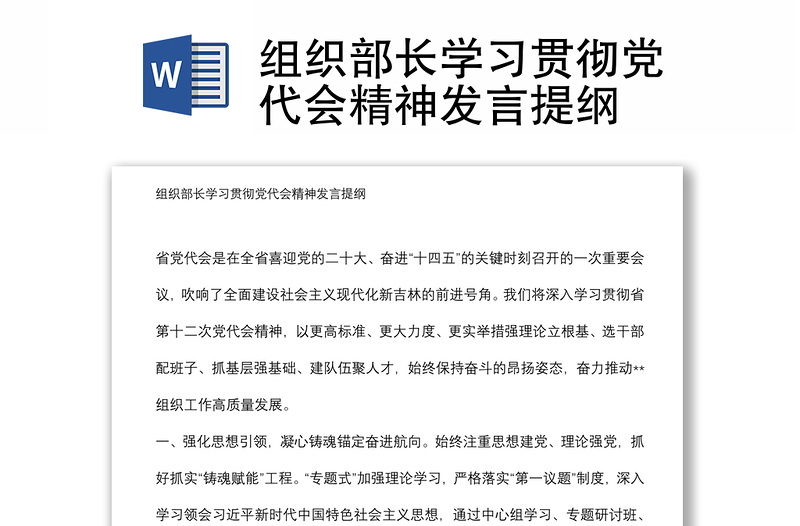 W

组织部长学习贯彻党代会精神发言提纲

组织部长学习贯彻党代会精神发言提纲

省党代会是在全省喜迎党的二十大、奋进“十四五”的关键时刻召开的一次重要会议，吹响了全面建设社会主义现代化新吉林的前进号角。我们将深入学习贯彻省第十二次党代会精神，以更高标准、更大力度、更实举措强理论立根基、选干部配班子、抓基层强基础、建队伍聚人才，始终保持奋斗的昂扬姿态，奋力推动**组织工作高质量发展。

一、强化思想引领，凝心铸魂锚定奋进航向。始终注重思想建党、理论强党，抓好抓实“铸魂赋能”工程。“专题式”加强理论学习，严格落实“第一议题”制度，深入学习领会习近平新时代中国特色社会主义思想，通过中心组学习、专题研讨班、